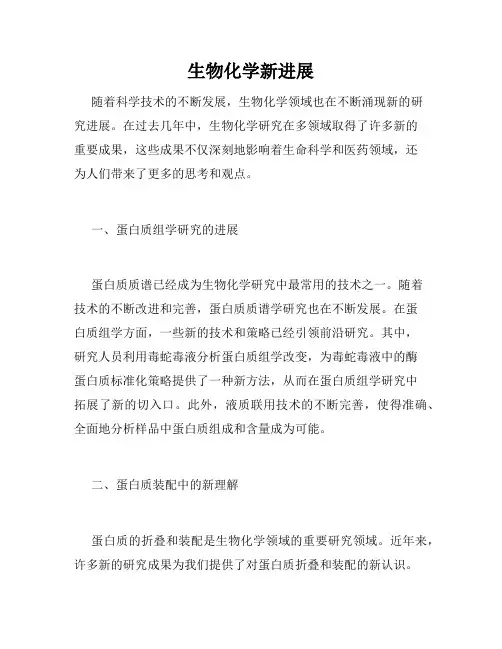 生物化学新进展

随着科学技术的不断发展，生物化学领域也在不断涌现新的研究进展。在过去几年中，生物化学研究在多领域取得了许多新的重要成果，这些成果不仅深刻地影响着生命科学和医药领域，还为人们带来了更多的思考和观点。

一、蛋白质组学研究的进展

蛋白质质谱已经成为生物化学研究中最常用的技术之一。随着技术的不断改进和完善，蛋白质质谱学研究也在不断发展。在蛋白质组学方面，一些新的技术和策略已经引领前沿研究。其中，研究人员利用毒蛇毒液分析蛋白质组学改变，为毒蛇毒液中的酶蛋白质标准化策略提供了一种新方法，从而在蛋白质组学研究中拓展了新的切入口。此外，液质联用技术的不断完善，使得准确、全面地分析样品中蛋白质组成和含量成为可能。

二、蛋白质装配中的新理解

蛋白质的折叠和装配是生物化学领域的重要研究领域。近年来，许多新的研究成果为我们提供了对蛋白质折叠和装配的新认识。